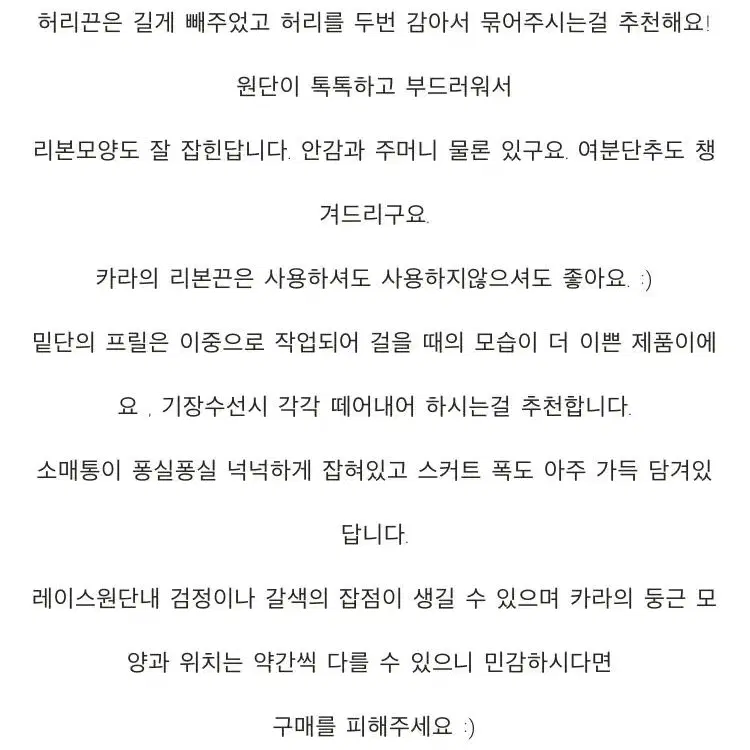 허리끈은 길게 빼주었고 허리를 두번 감아서 묶어주시는걸 추천해요!

원단이 톡톡하고 부드러워서

리본모양도 잘 잡힌답니다. 안감과 주머니 물론 있구요. 여분단추도 챙겨드리구요.

카라의 리본끈은 사용하셔도 사용하지않으셔도 좋아요. :)

밑단의 프릴은 이중으로 작업되어 걸을 때의 모습이 더 이쁜 제품이에요 , 기장수선시 각각 떼어내어 하시는걸 추천합니다.

소매통이 퐁실퐁실 넉넉하게 잡혀있고 스커트 폭도 아주 가득 담겨있답니다.

레이스원단내 검정이나 갈색의 잡점이 생길 수 있으며 카라의 둥근 모양과 위치는 약간씩 다를 수 있으니 민감하시다면

구매를 피해주세요 :)